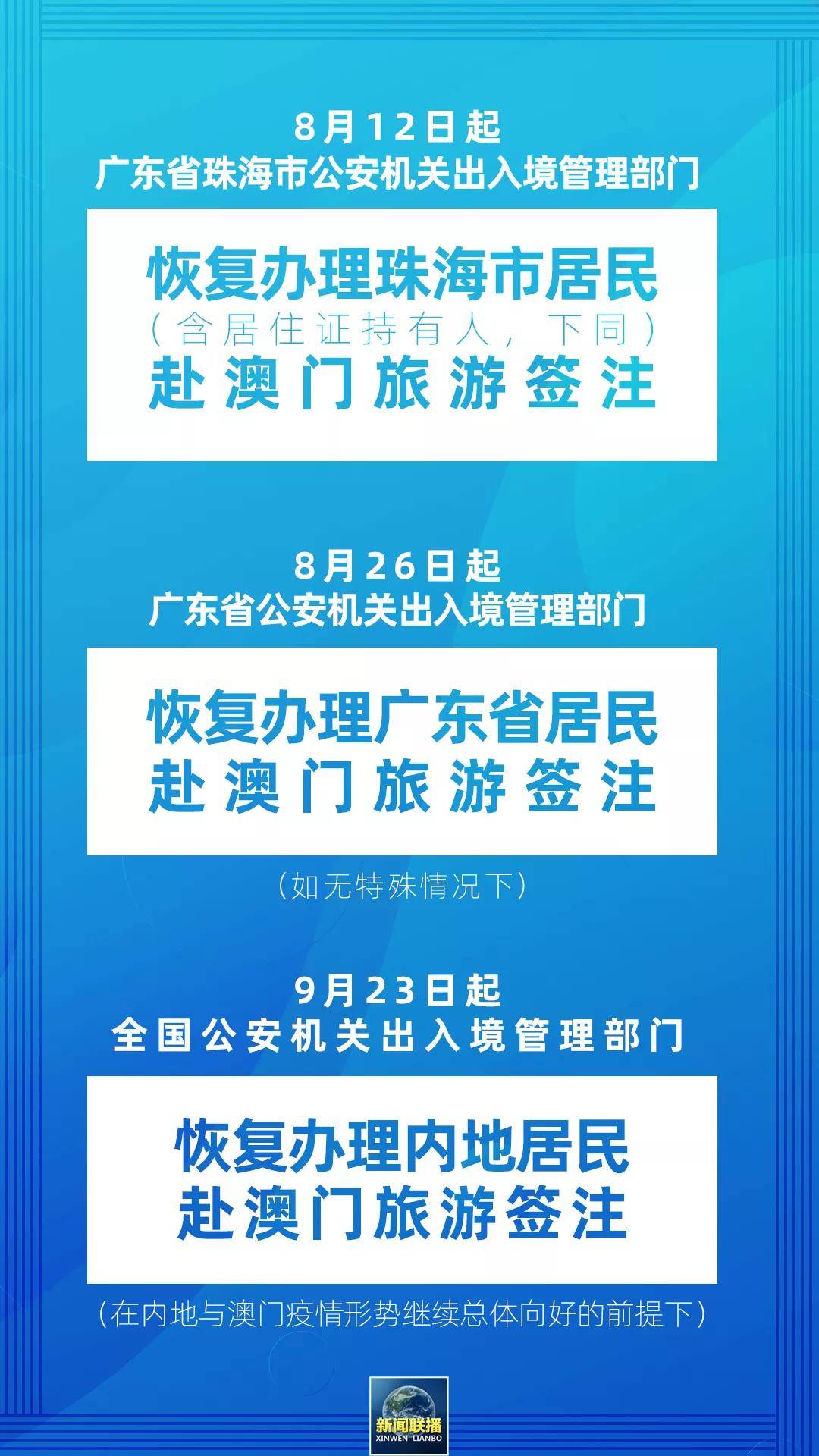 8月12日起
广东省珠海市公安机关出入境管理部门

恢复办理珠海市居民
（含居住证持有人，下同）
赴澳门旅游签注

8月26日起
广东省公安机关出入境管理部门

恢复办理广东省居民
赴澳门旅游签注

（如无特殊情况下）

9月23日起
全国公安机关出入境管理部门

恢复办理内地居民
赴澳门旅游签注

（在内地与澳门疫情形势继续总体向好的前提下）

新闻联播
XINWEN LIANBO